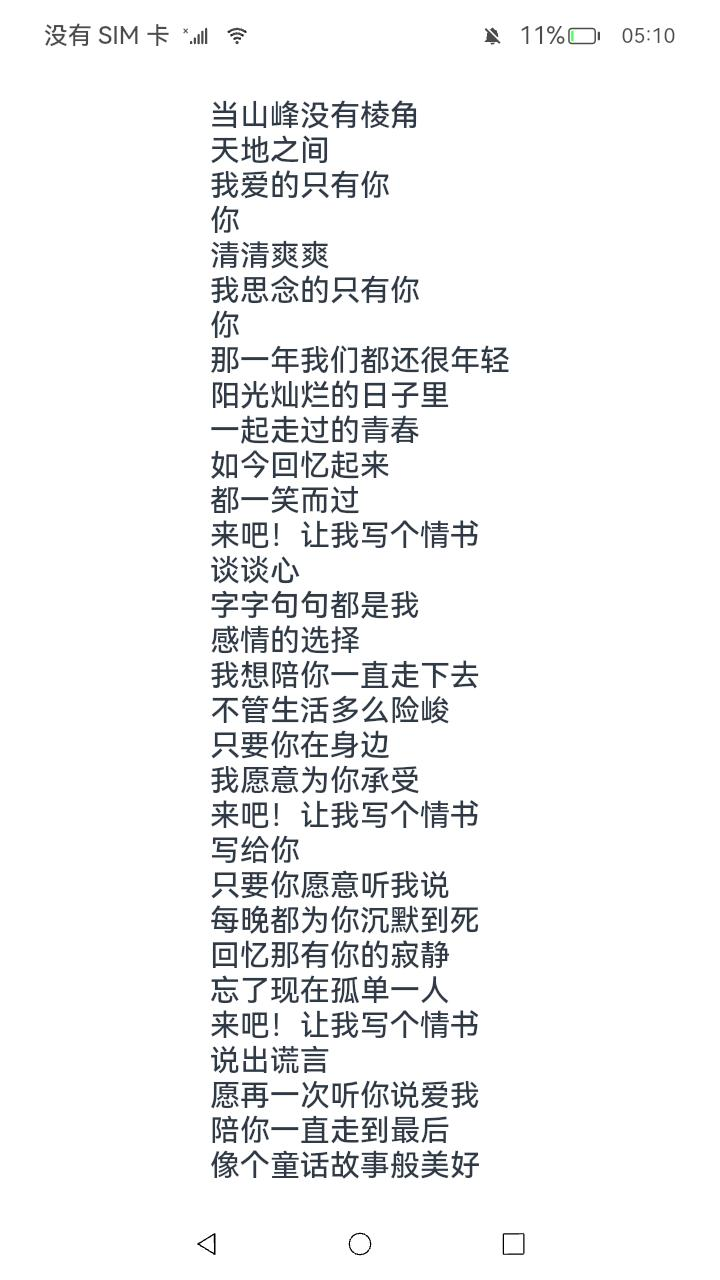 没有 SIM 卡 11% 05:10

当山峰没有棱角
天地之间
我爱的只有你
你
清清爽爽
我思念的只有你
你
那一年我们都还很年轻
阳光灿烂的日子里
一起走过的青春
如今回忆起来
都一笑而过
来吧！让我写个情书
谈谈心
字字句句都是我
感情的选择
我想陪你一直走下去
不管生活多么险峻
只要你在身边
我愿意为你承受
来吧！让我写个情书
写给你
只要你愿意听我说
每晚都为你沉默到死
回忆那有你的寂静
忘了现在孤单一人
来吧！让我写个情书
说出谎言
愿再一次听你说爱我
陪你一直走到最后
像个童话故事般美好